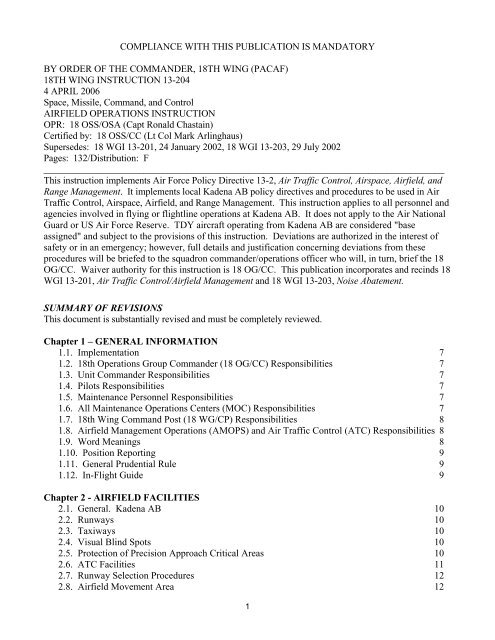 COMPLIANCE WITH THIS PUBLICATION IS MANDATORY

BY ORDER OF THE COMMANDER, 18TH WING (PACAF)
18TH WING INSTRUCTION 13-204
4 APRIL 2006
Space, Missile, Command, and Control
AIRFIELD OPERATIONS INSTRUCTION
OPR: 18 OSS/OSA (Capt Ronald Chastain)
Certified by: 18 OSS/CC (Lt Col Mark Arlinghaus)
Supersedes: 18 WGI 13-201, 24 January 2002, 18 WGI 13-203, 29 July 2002
Pages: 132/Distribution: F

This instruction implements Air Force Policy Directive 13-2, Air Traffic Control, Airspace, Airfield, and Range Management. It implements local Kadena AB policy directives and procedures to be used in Air Traffic Control, Airspace, Airfield, and Range Management. This instruction applies to all personnel and agencies involved in flying or flightline operations at Kadena AB. It does not apply to the Air National Guard or US Air Force Reserve. TDY aircraft operating from Kadena AB are considered "base assigned" and subject to the provisions of this instruction. Deviations are authorized in the interest of safety or in an emergency; however, full details and justification concerning deviations from these procedures will be briefed to the squadron commander/operations officer who will, in turn, brief the 18 OG/CC. Waiver authority for this instruction is 18 OG/CC. This publication incorporates and recinds 18 WGI 13-201, Air Traffic Control/Airfield Management and 18 WGI 13-203, Noise Abatement.

SUMMARY OF REVISIONS
This document is substantially revised and must be completely reviewed.

Chapter 1 – GENERAL INFORMATION
1.1. Implementation 7
1.2. 18th Operations Group Commander (18 OG/CC) Responsibilities 7
1.3. Unit Commander Responsibilities 7
1.4. Pilots Responsibilities 7
1.5. Maintenance Personnel Responsibilities 7
1.6. All Maintenance Operations Centers (MOC) Responsibilities 7
1.7. 18th Wing Command Post (18 WG/CP) Responsibilities 8
1.8. Airfield Management Operations (AMOPS) and Air Traffic Control (ATC) Responsibilities 8
1.9. Word Meanings 8
1.10. Position Reporting 9
1.11. General Prudential Rule 9
1.12. In-Flight Guide 9

Chapter 2 - AIRFIELD FACILITIES
2.1. General. Kadena AB 10
2.2. Runways 10
2.3. Taxiways 10
2.4. Visual Blind Spots 10
2.5. Protection of Precision Approach Critical Areas 10
2.6. ATC Facilities 11
2.7. Runway Selection Procedures 12
2.8. Airfield Movement Area 12

1